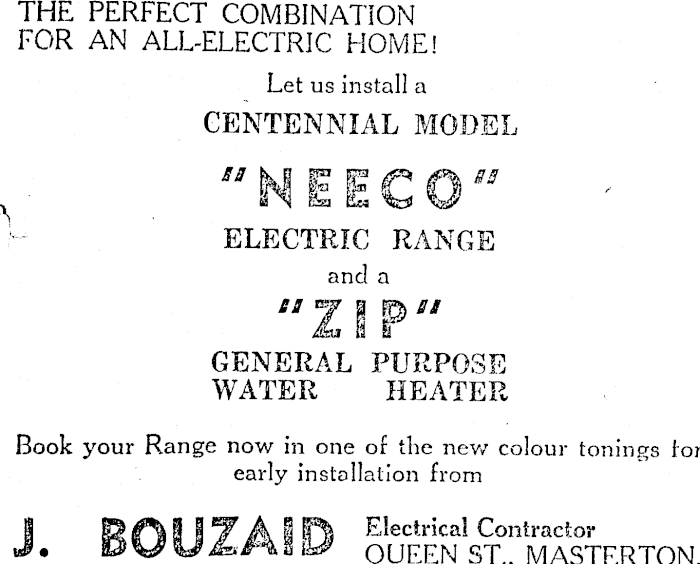 THE PERFECT COMBINATION
FOR AN ALL-ELECTRIC HOME!

Let us install a
CENTENNIAL MODEL
"NEECO"
ELECTRIC RANGE
and a
"ZIP"
GENERAL PURPOSE
WATER HEATER

Book your Range now in one of the new colour tonings for early installation from

J. BOUZAID Electrical Contractor
QUEEN ST., MASTERTON.